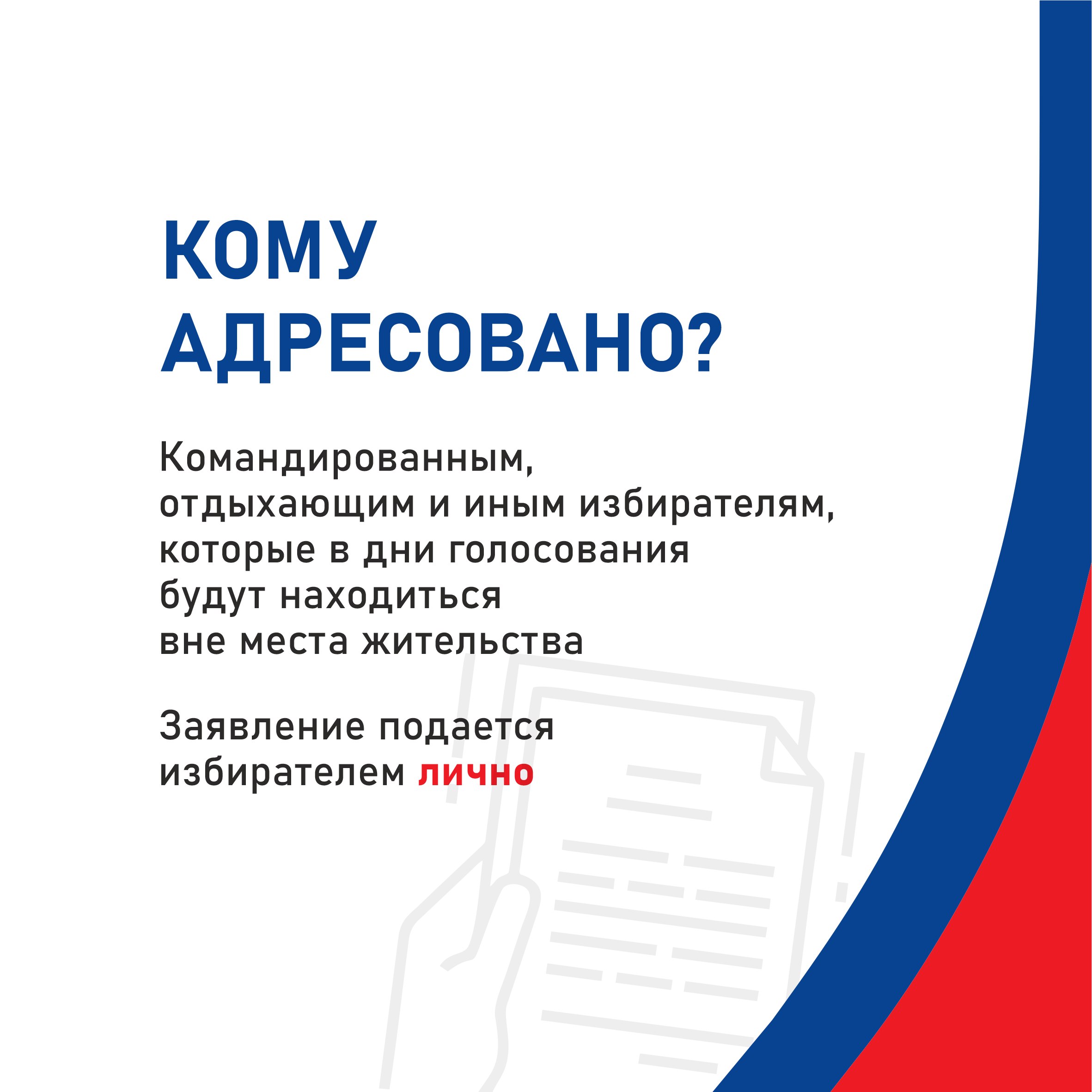 КОМУ АДРЕСОВАНО?

Командированным, отдыхающим и иным избирателям, которые в дни голосования будут находиться вне места жительства

Заявление подается избирателем лично